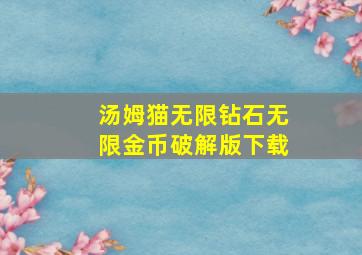 汤姆猫无限钻石无限金币破解版下载